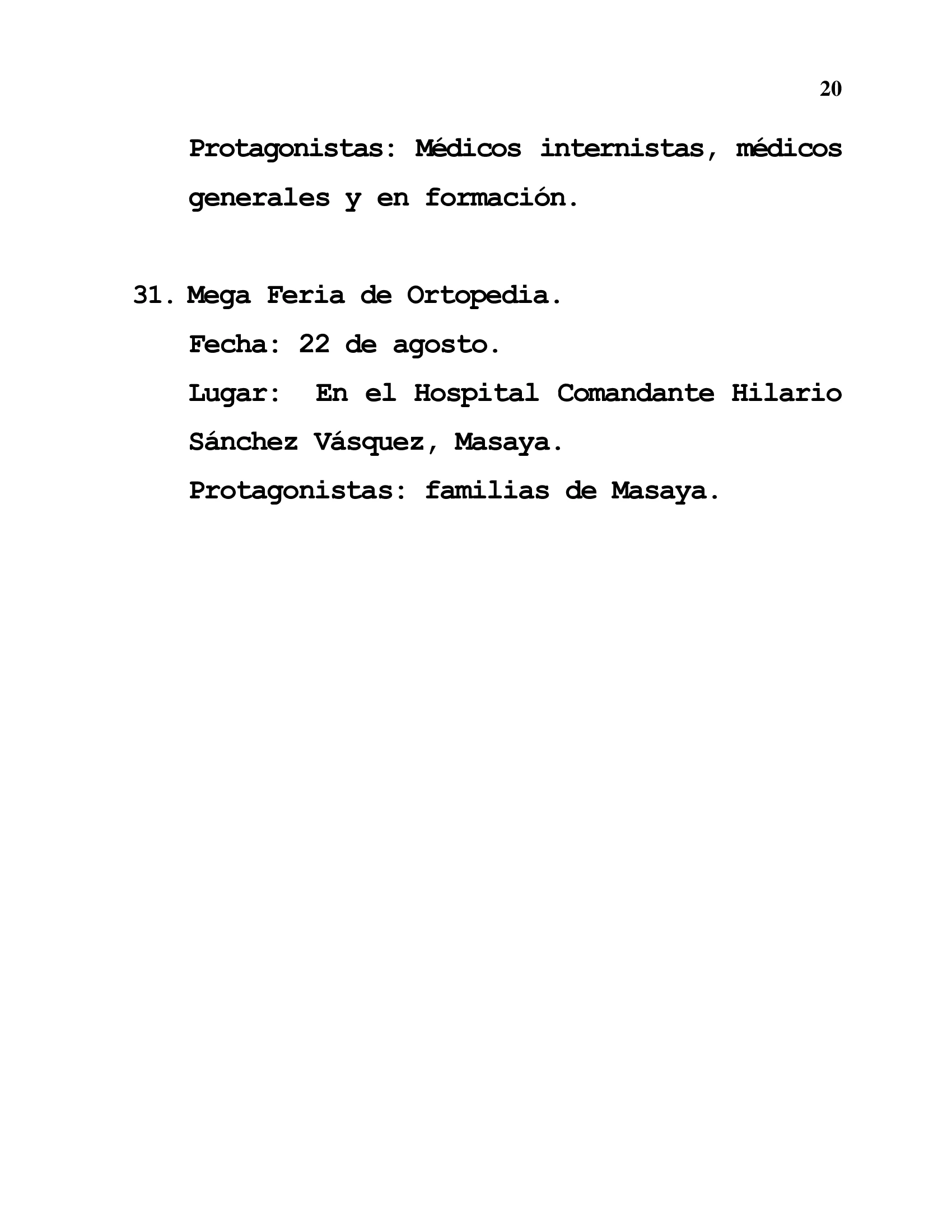 20

Protagonistas: Médicos internistas, médicos generales y en formación.

31. Mega Feria de Ortopedia.
Fecha: 22 de agosto.
Lugar: En el Hospital Comandante Hilario Sánchez Vásquez, Masaya.
Protagonistas: familias de Masaya.